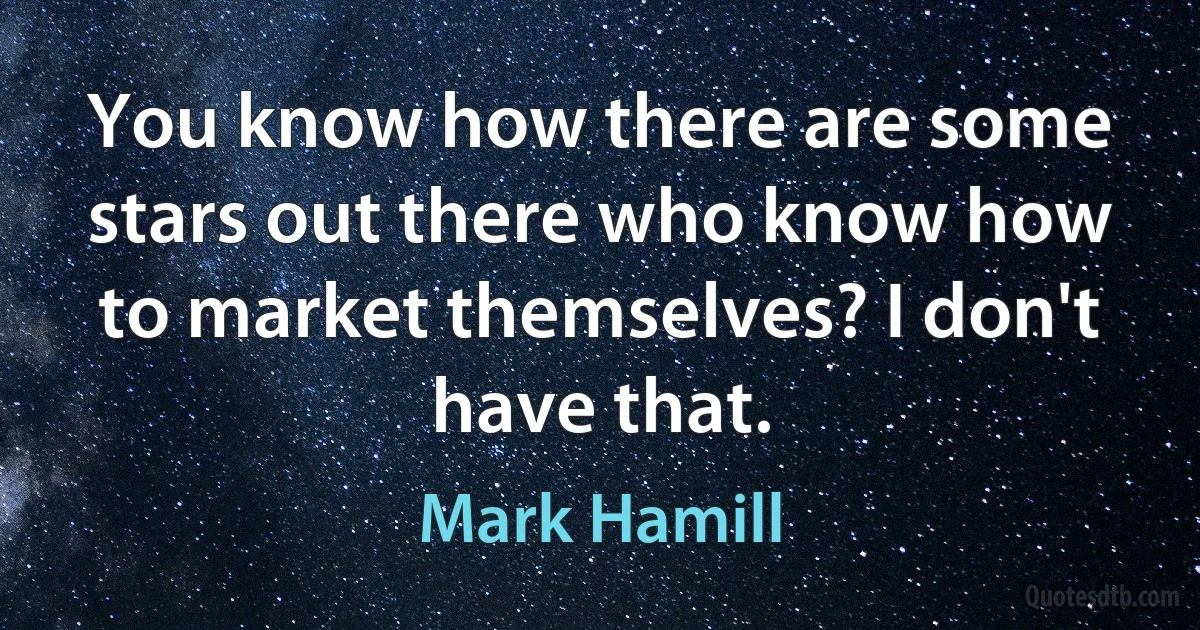 You know how there are some stars out there who know how to market themselves? I don't have that.

Mark Hamill

Quotesdtb.com